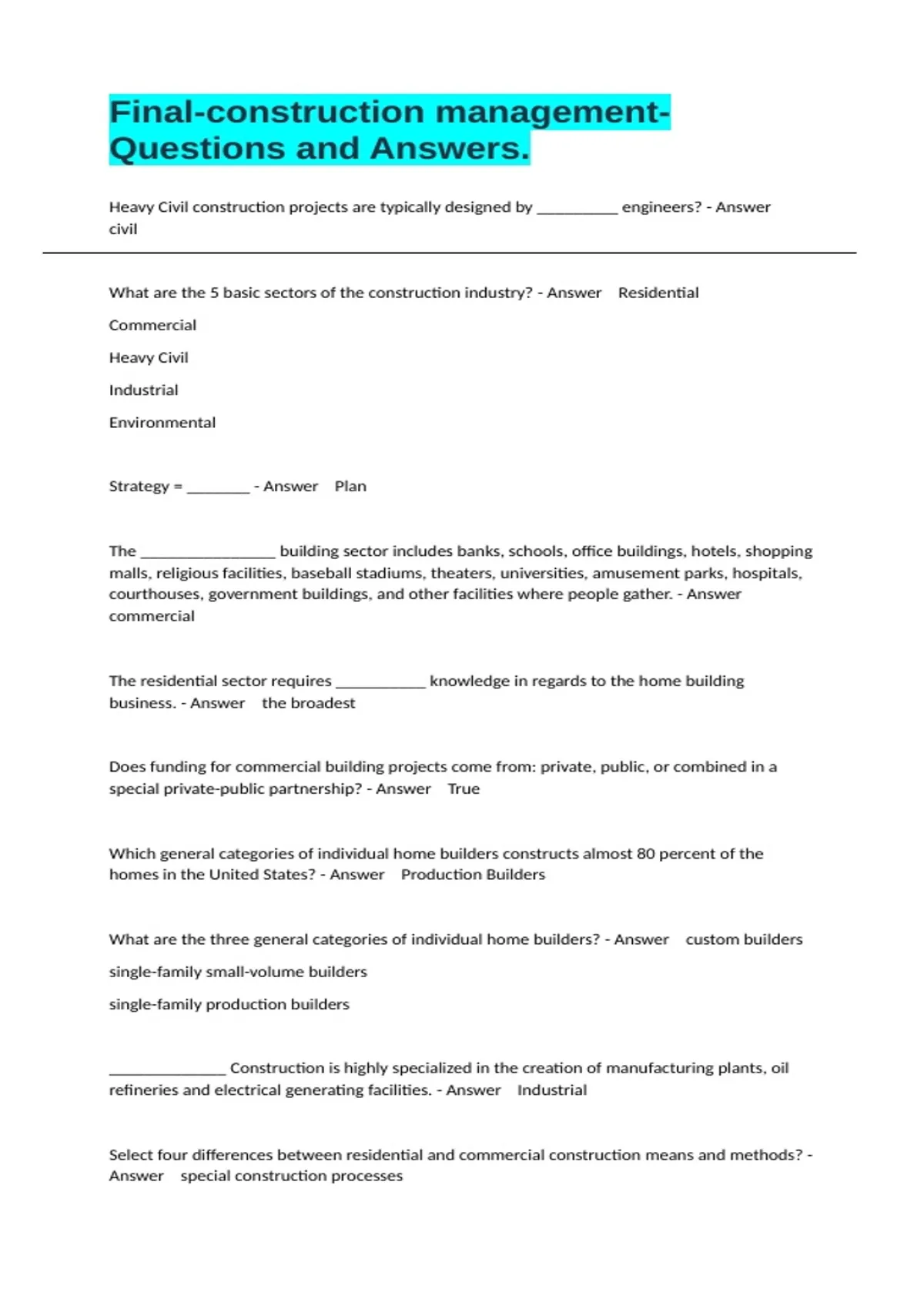 Final-construction management-Questions and Answers.

Heavy Civil construction projects are typically designed by __________ engineers? - Answer civil

What are the 5 basic sectors of the construction industry? - Answer Residential

Commercial

Heavy Civil

Industrial

Environmental

Strategy = ________ - Answer Plan

The ________________ building sector includes banks, schools, office buildings, hotels, shopping malls, religious facilities, baseball stadiums, theaters, universities, amusement parks, hospitals, courthouses, government buildings, and other facilities where people gather. - Answer commercial

The residential sector requires ___________ knowledge in regards to the home building business. - Answer the broadest

Does funding for commercial building projects come from: private, public, or combined in a special private-public partnership? - Answer True

Which general categories of individual home builders constructs almost 80 percent of the homes in the United States? - Answer Production Builders

What are the three general categories of individual home builders? - Answer custom builders

single-family small-volume builders

single-family production builders

______________ Construction is highly specialized in the creation of manufacturing plants, oil refineries and electrical generating facilities. - Answer Industrial

Select four differences between residential and commercial construction means and methods? - Answer special construction processes